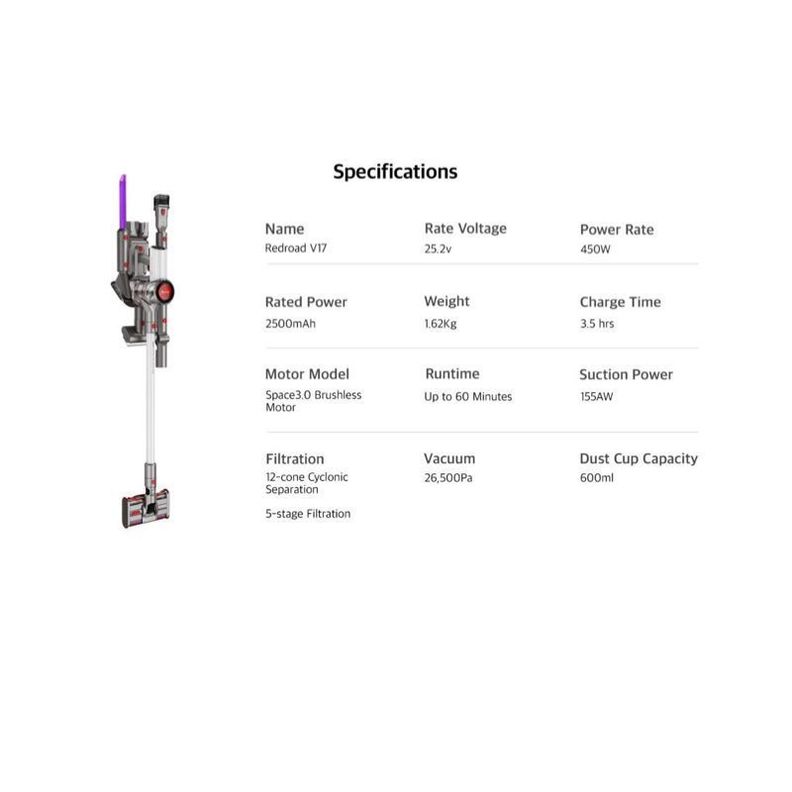 Specifications

Name
Redroad V17

Rate Voltage
25.2v

Power Rate
450W

Rated Power
2500mAh

Weight
1.62Kg

Charge Time
3.5 hrs

Motor Model
Space3.0 Brushless Motor

Runtime
Up to 60 Minutes

Suction Power
155AW

Filtration
12-cone Cyclonic Separation

5-stage Filtration

Vacuum
26,500Pa

Dust Cup Capacity
600ml